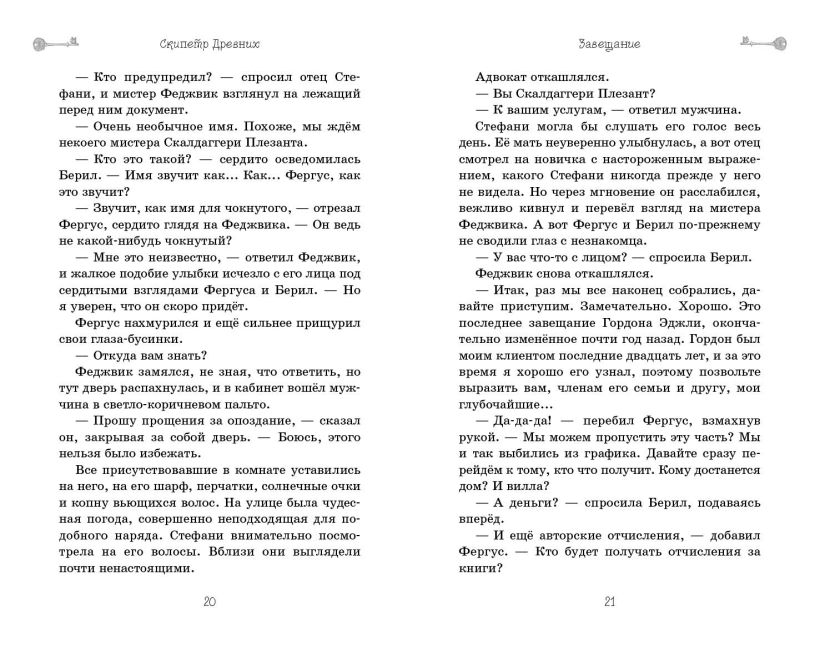 Скипетр Древних

— Кто предупредил? — спросил отец Стефани, и мистер Феджвик взглянул на лежащий перед ним документ.

— Очень необычное имя. Похоже, мы ждём некоего мистера Скалдаггери Плезанта.

— Кто это такой? — сердито осведомилась Берил. — Имя звучит как... Как... Фергус, как это звучит?

— Звучит, как имя для чокнутого, — отрезал Фергус, сердито глядя на Феджвика. — Он ведь не какой-нибудь чокнутый?

— Мне это неизвестно, — ответил Феджвик, и жалкое подобие улыбки исчезло с его лица под сердитыми взглядами Фергуса и Берил. — Но я уверен, что он скоро придёт.

Фергус нахмурился и ещё сильнее прищурил свои глаза-бусинки.

— Откуда вам знать?

Феджвик замялся, не зная, что ответить, но тут дверь распахнулась, и в кабинет вошёл мужчина в светло-коричневом пальто.

— Прошу прощения за опоздание, — сказал он, закрывая за собой дверь. — Боюсь, этого нельзя было избежать.

Все присутствовавшие в комнате уставились на него, на его шарф, перчатки, солнечные очки и копну вьющихся волос. На улице была чудесная погода, совершенно неподходящая для подобного наряда. Стефани внимательно посмотрела на его волосы. Вблизи они выглядели почти ненастоящими.

20

Завещание

Адвокат откашлялся.

— Вы Скалдаггери Плезант?

— К вашим услугам, — ответил мужчина.

Стефани могла бы слушать его голос весь день. Её мать неуверенно улыбнулась, а вот отец смотрел на новичка с настороженным выражением, какого Стефани никогда прежде у него не видела. Но через мгновение он расслабился, вежливо кивнул и перевёл взгляд на мистера Феджвика. А вот Фергус и Берил по-прежнему не сводили глаз с незнакомца.

— У вас что-то с лицом? — спросила Берил.

Феджвик снова откашлялся.

— Итак, раз мы все наконец собрались, давайте приступим. Замечательно. Хорошо. Это последнее завещание Гордона Эджли, окончательно изменённое почти год назад. Гордон был моим клиентом последние двадцать лет, и за это время я хорошо его узнал, поэтому позвольте выразить вам, членам его семьи и другу, мои глубочайшие...

— Да-да-да! — перебил Фергус, взмахнув рукой. — Мы можем пропустить эту часть? Мы и так выбились из графика. Давайте сразу перейдём к тому, кто что получит. Кому достанется дом? И вилла?

— А деньги? — спросила Берил, подаваясь вперёд.

— И ещё авторские отчисления, — добавил Фергус. — Кто будет получать отчисления за книги?

21